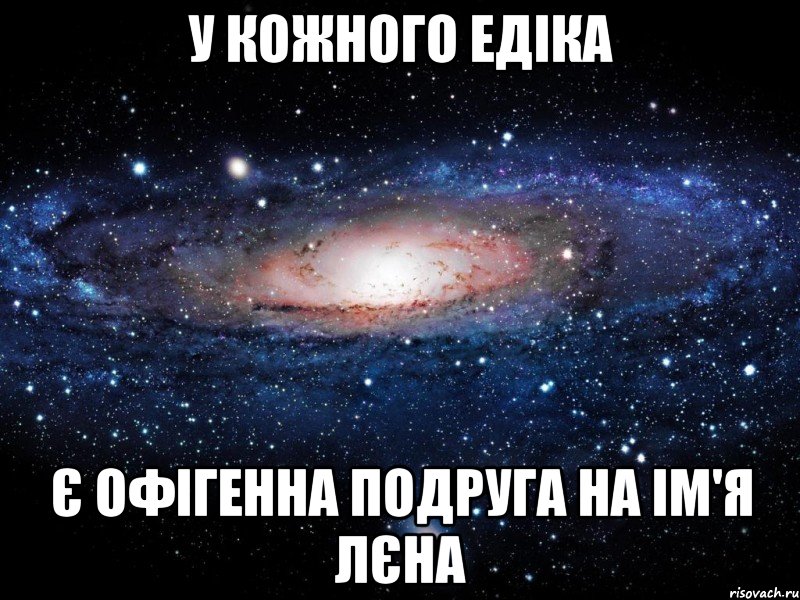 У КОЖНОГО ЕДІКА

Є ОФІГЕННА ПОДРУГА НА ІМ'Я ЛЄНА

risovach.ru